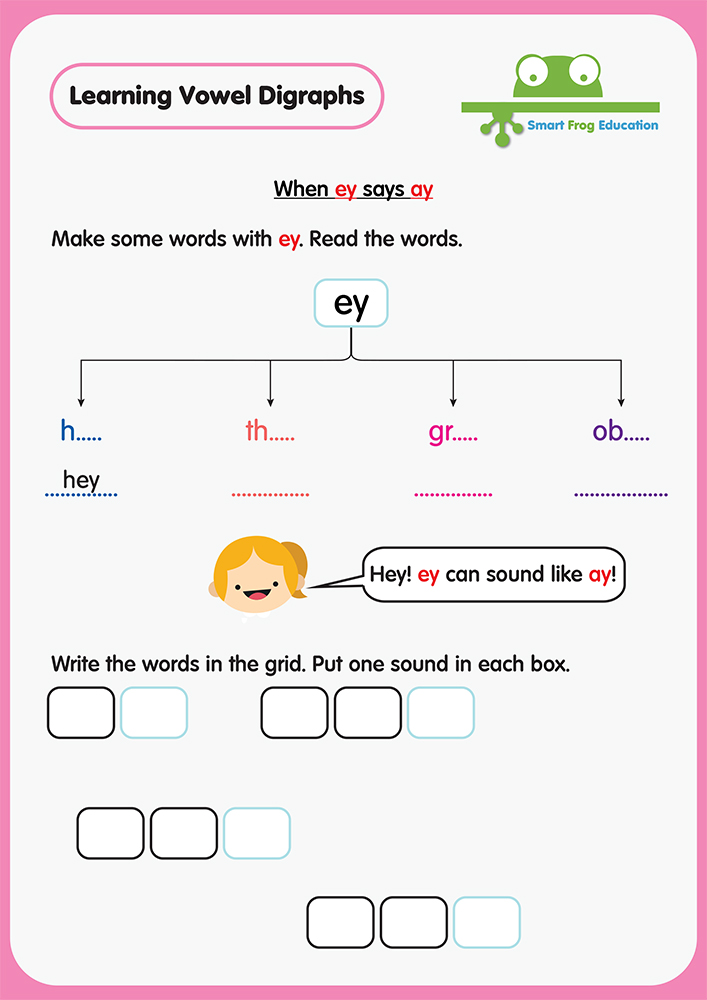 Learning Vowel Digraphs

Smart Frog Education

When ey says ay

Make some words with ey. Read the words.

ey

h..... th..... gr..... ob.....

hey

Hey! ey can sound like ay!

Write the words in the grid. Put one sound in each box.